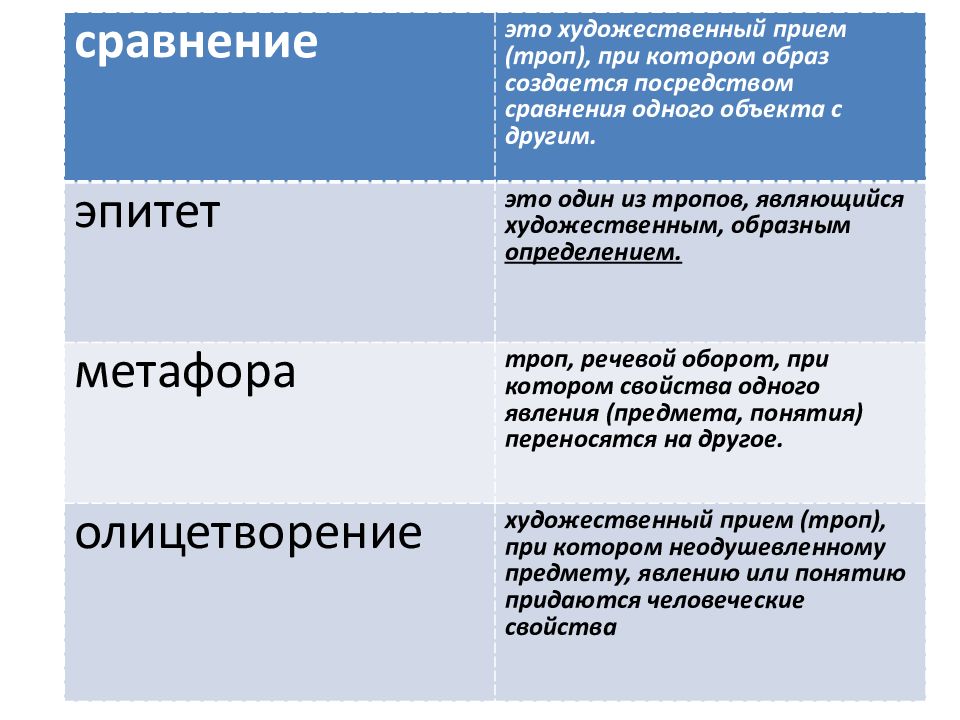 | сравнение | это художественный прием (троп), при котором образ создается посредством сравнения одного объекта с другим. |
|---|---|
| эпитет | это один из тропов, являющийся художественным, образным определением. |
| метафора | троп, речевой оборот, при котором свойства одного явления (предмета, понятия) переносятся на другое. |
| олицетворение | художественный прием (троп), при котором неодушевленному предмету, явлению или понятию придаются человеческие свойства |